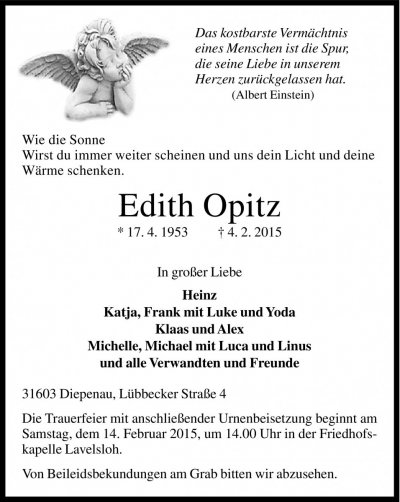 Das kostbarste Vermächtnis
eines Menschen ist die Spur,
die seine Liebe in unserem
Herzen zurückgelassen hat.
(Albert Einstein)

Wie die Sonne
Wirst du immer weiter scheinen und uns dein Licht und deine Wärme schenken.

Edith Opitz

* 17. 4. 1953 † 4. 2. 2015

In großer Liebe

Heinz
Katja, Frank mit Luke und Yoda
Klaas und Alex
Michelle, Michael mit Luca und Linus
und alle Verwandten und Freunde

31603 Diepenau, Lübbecker Straße 4

Die Trauerfeier mit anschließender Urnenbeisetzung beginnt am Samstag, dem 14. Februar 2015, um 14.00 Uhr in der Friedhofskapelle Lavelsloh.

Von Beileidsbekundungen am Grab bitten wir abzusehen.